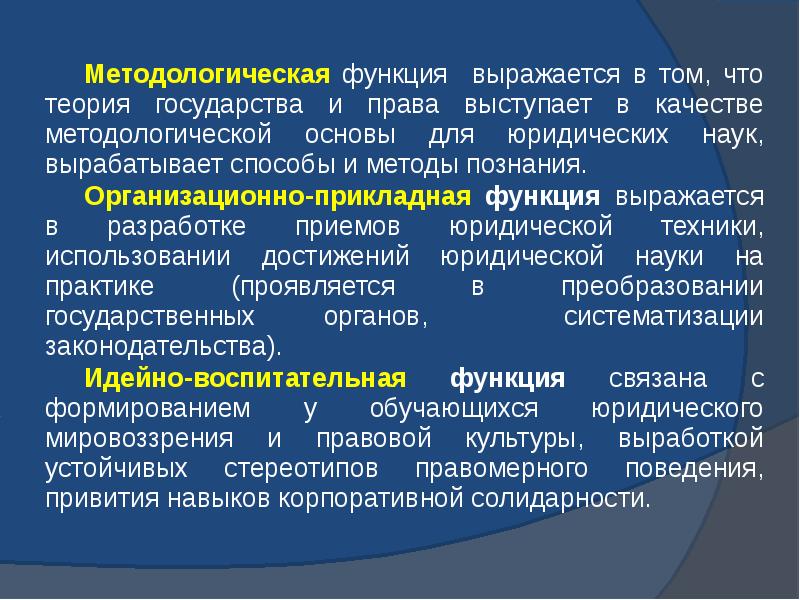 Методологическая функция выражается в том, что теория государства и права выступает в качестве методологической основы для юридических наук, вырабатывает способы и методы познания.

Организационно-прикладная функция выражается в разработке приемов юридической техники, использовании достижений юридической науки на практике (проявляется в преобразовании государственных органов, систематизации законодательства).

Идейно-воспитательная функция связана с формированием у обучающихся юридического мировоззрения и правовой культуры, выработкой устойчивых стереотипов правомерного поведения, привития навыков корпоративной солидарности.